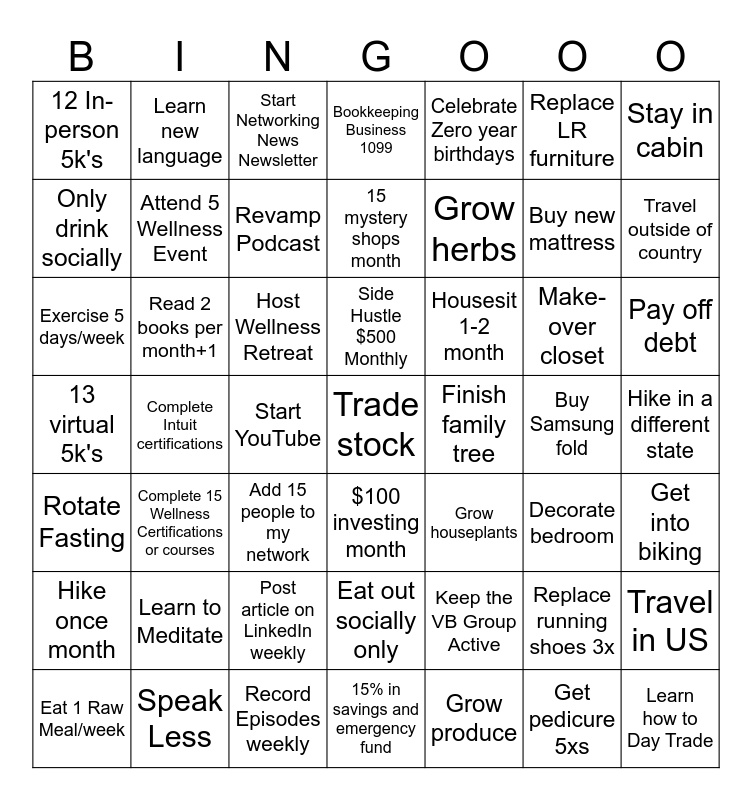 | B | I | N | G | O | O | O |
|---|---|---|---|---|---|---|
| 12 In-person 5k's | Learn new language | Start Networking News Newsletter | Bookkeeping Business 1099 | Celebrate Zero year birthdays | Replace LR furniture | Stay in cabin |
| Only drink socially | Attend 5 Wellness Event | Revamp Podcast | 15 mystery shops month | Grow herbs | Buy new mattress | Travel outside of country |
| Exercise 5 days/week | Read 2 books per month+1 | Host Wellness Retreat | Side Hustle $500 Monthly | Housesit 1-2 month | Make-over closet | Pay off debt |
| 13 virtual 5k's | Complete Intuit certifications | Start YouTube | Trade stock | Finish family tree | Buy Samsung fold | Hike in a different state |
| Rotate Fasting | Complete 15 Wellness Certifications or courses | Add 15 people to my network | $100 investing month | Grow houseplants | Decorate bedroom | Get into biking |
| Hike once month | Learn to Meditate | Post article on LinkedIn weekly | Eat out socially only | Keep the VB Group Active | Replace running shoes 3x | Travel in US |
| Eat 1 Raw Meal/week | Speak Less | Record Episodes weekly | 15% in savings and emergency fund | Grow produce | Get pedicure 5xs | Learn how to Day Trade |